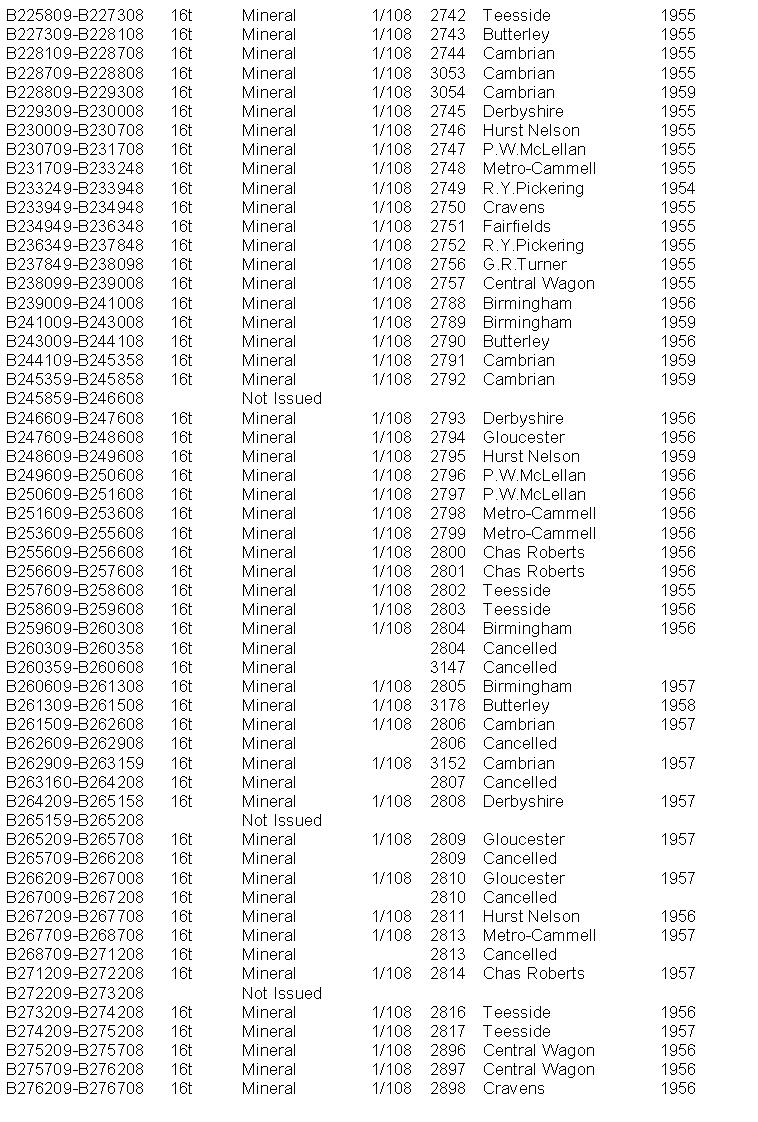 | | | | | | | |
|---|---|---|---|---|---|---|
| B225809-B227308 | 16t | Mineral | 1/108 | 2742 | Teesside | 1955 |
| B227309-B228108 | 16t | Mineral | 1/108 | 2743 | Butterley | 1955 |
| B228109-B228708 | 16t | Mineral | 1/108 | 2744 | Cambrian | 1955 |
| B228709-B228808 | 16t | Mineral | 1/108 | 3053 | Cambrian | 1955 |
| B228809-B229308 | 16t | Mineral | 1/108 | 3054 | Cambrian | 1959 |
| B229309-B230008 | 16t | Mineral | 1/108 | 2745 | Derbyshire | 1955 |
| B230009-B230708 | 16t | Mineral | 1/108 | 2746 | Hurst Nelson | 1955 |
| B230709-B231708 | 16t | Mineral | 1/108 | 2747 | P.W.McLellan | 1955 |
| B231709-B233248 | 16t | Mineral | 1/108 | 2748 | Metro-Cammell | 1955 |
| B233249-B233948 | 16t | Mineral | 1/108 | 2749 | R.Y.Pickering | 1954 |
| B233949-B234948 | 16t | Mineral | 1/108 | 2750 | Cravens | 1955 |
| B234949-B236348 | 16t | Mineral | 1/108 | 2751 | Fairfields | 1955 |
| B236349-B237848 | 16t | Mineral | 1/108 | 2752 | R.Y.Pickering | 1955 |
| B237849-B238098 | 16t | Mineral | 1/108 | 2756 | G.R.Turner | 1955 |
| B238099-B239008 | 16t | Mineral | 1/108 | 2757 | Central Wagon | 1955 |
| B239009-B241008 | 16t | Mineral | 1/108 | 2788 | Birmingham | 1956 |
| B241009-B243008 | 16t | Mineral | 1/108 | 2789 | Birmingham | 1959 |
| B243009-B244108 | 16t | Mineral | 1/108 | 2790 | Butterley | 1956 |
| B244109-B245358 | 16t | Mineral | 1/108 | 2791 | Cambrian | 1959 |
| B245359-B245858 | 16t | Mineral | 1/108 | 2792 | Cambrian | 1959 |
| B245859-B246608 | | Not Issued | | | | |
| B246609-B247608 | 16t | Mineral | 1/108 | 2793 | Derbyshire | 1956 |
| B247609-B248608 | 16t | Mineral | 1/108 | 2794 | Gloucester | 1956 |
| B248609-B249608 | 16t | Mineral | 1/108 | 2795 | Hurst Nelson | 1959 |
| B249609-B250608 | 16t | Mineral | 1/108 | 2796 | P.W.McLellan | 1956 |
| B250609-B251608 | 16t | Mineral | 1/108 | 2797 | P.W.McLellan | 1956 |
| B251609-B253608 | 16t | Mineral | 1/108 | 2798 | Metro-Cammell | 1956 |
| B253609-B255608 | 16t | Mineral | 1/108 | 2799 | Metro-Cammell | 1956 |
| B255609-B256608 | 16t | Mineral | 1/108 | 2800 | Chas Roberts | 1956 |
| B256609-B257608 | 16t | Mineral | 1/108 | 2801 | Chas Roberts | 1956 |
| B257609-B258608 | 16t | Mineral | 1/108 | 2802 | Teesside | 1955 |
| B258609-B259608 | 16t | Mineral | 1/108 | 2803 | Teesside | 1956 |
| B259609-B260308 | 16t | Mineral | 1/108 | 2804 | Birmingham | 1956 |
| B260309-B260358 | 16t | Mineral | | 2804 | Cancelled | |
| B260359-B260608 | 16t | Mineral | | 3147 | Cancelled | |
| B260609-B261308 | 16t | Mineral | 1/108 | 2805 | Birmingham | 1957 |
| B261309-B261508 | 16t | Mineral | 1/108 | 3178 | Butterley | 1958 |
| B261509-B262608 | 16t | Mineral | 1/108 | 2806 | Cambrian | 1957 |
| B262609-B262908 | 16t | Mineral | | 2806 | Cancelled | |
| B262909-B263159 | 16t | Mineral | 1/108 | 3152 | Cambrian | 1957 |
| B263160-B264208 | 16t | Mineral | | 2807 | Cancelled | |
| B264209-B265158 | 16t | Mineral | 1/108 | 2808 | Derbyshire | 1957 |
| B265159-B265208 | | Not Issued | | | | |
| B265209-B265708 | 16t | Mineral | 1/108 | 2809 | Gloucester | 1957 |
| B265709-B266208 | 16t | Mineral | | 2809 | Cancelled | |
| B266209-B267008 | 16t | Mineral | 1/108 | 2810 | Gloucester | 1957 |
| B267009-B267208 | 16t | Mineral | | 2810 | Cancelled | |
| B267209-B267708 | 16t | Mineral | 1/108 | 2811 | Hurst Nelson | 1956 |
| B267709-B268708 | 16t | Mineral | 1/108 | 2813 | Metro-Cammell | 1957 |
| B268709-B271208 | 16t | Mineral | | 2813 | Cancelled | |
| B271209-B272208 | 16t | Mineral | 1/108 | 2814 | Chas Roberts | 1957 |
| B272209-B273208 | | Not Issued | | | | |
| B273209-B274208 | 16t | Mineral | 1/108 | 2816 | Teesside | 1956 |
| B274209-B275208 | 16t | Mineral | 1/108 | 2817 | Teesside | 1957 |
| B275209-B275708 | 16t | Mineral | 1/108 | 2896 | Central Wagon | 1956 |
| B275709-B276208 | 16t | Mineral | 1/108 | 2897 | Central Wagon | 1956 |
| B276209-B276708 | 16t | Mineral | 1/108 | 2898 | Cravens | 1956 |